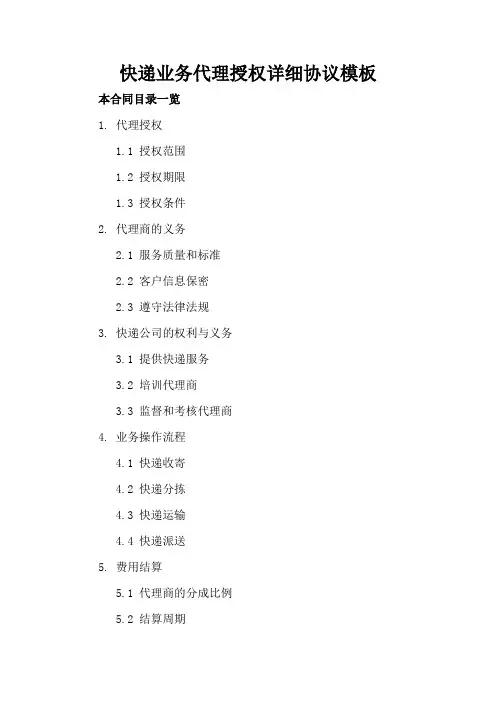 快递业务代理授权详细协议模板

本合同目录一览

1. 代理授权

1.1 授权范围

1.2 授权期限

1.3 授权条件

2. 代理商的义务

2.1 服务质量和标准

2.2 客户信息保密

2.3 遵守法律法规

3. 快递公司的权利与义务

3.1 提供快递服务

3.2 培训代理商

3.3 监督和考核代理商

4. 业务操作流程

4.1 快递收寄

4.2 快递分拣

4.3 快递运输

4.4 快递派送

5. 费用结算

5.1 代理商的分成比例

5.2 结算周期